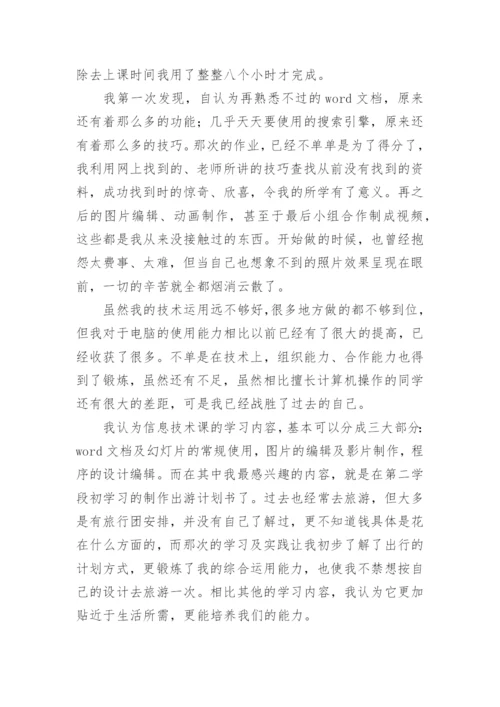 除去上课时间我用了整整八个小时才完成。

我第一次发现，自认为再熟悉不过的 word 文档，原来还有着那么多的功能；几乎天天要使用的搜索引擎，原来还有着那么多的技巧。那次的作业，已经不单单是为了得分了，我利用网上找到的、老师所讲的技巧查找从前没有找到的资料，成功找到时的惊奇、欣喜，令我的所学有了意义。再之后的图片编辑、动画制作，甚至于最后小组合作制成视频，这些都是我从来没接触过的东西。开始做的时候，也曾经抱怨太费事、太难，但当自己也想象不到的照片效果呈现在眼前，一切的辛苦就全都烟消云散了。

虽然我的技术运用远不够好，很多地方做的都不够到位，但我对于电脑的使用能力相比以前已经有了很大的提高，已经收获了很多。不单是在技术上，组织能力、合作能力也得到了锻炼，虽然还有不足，虽然相比擅长计算机操作的同学还有很大的差距，可是我已经战胜了过去的自己。

我认为信息技术课的学习内容，基本可以分成三大部分：word 文档及幻灯片的常规使用，图片的编辑及影片制作，程序的设计编辑。而在其中我最感兴趣的内容，就是在第二学段初学习的制作出游计划书了。过去也经常去旅游，但大多是有旅行团安排，并没有自己了解过，更不知道钱具体是花在什么方面的，而那次的学习及实践让我初步了解了出行的计划方式，更锻炼了我的综合运用能力，也使我不禁想按自己的设计去旅游一次。相比其他的学习内容，我认为它更加贴近于生活所需，更能培养我们的能力。